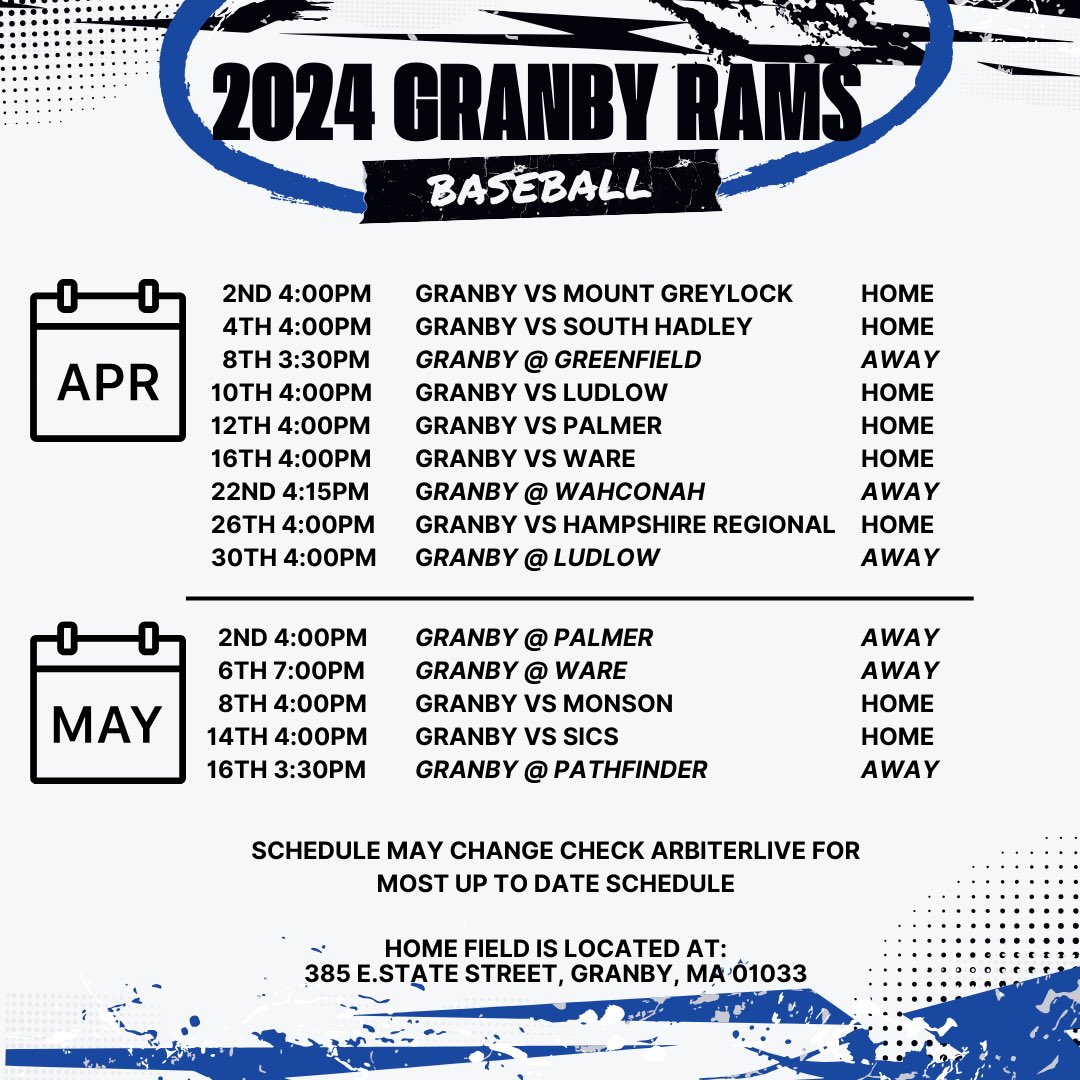 2024 GRANBY RAMS

BASEBALL

APR

| | | |
|---|---|---|
| 2ND 4:00PM | GRANBY VS MOUNT GREYLOCK | HOME |
| 4TH 4:00PM | GRANBY VS SOUTH HADLEY | HOME |
| 8TH 3:30PM | GRANBY @ GREENFIELD | AWAY |
| 10TH 4:00PM | GRANBY VS LUDLOW | HOME |
| 12TH 4:00PM | GRANBY VS PALMER | HOME |
| 16TH 4:00PM | GRANBY VS WARE | HOME |
| 22ND 4:15PM | GRANBY @ WAHCONAH | AWAY |
| 26TH 4:00PM | GRANBY VS HAMPSHIRE REGIONAL | HOME |
| 30TH 4:00PM | GRANBY @ LUDLOW | AWAY |

MAY

| | | |
|---|---|---|
| 2ND 4:00PM | GRANBY @ PALMER | AWAY |
| 6TH 7:00PM | GRANBY @ WARE | AWAY |
| 8TH 4:00PM | GRANBY VS MONSON | HOME |
| 14TH 4:00PM | GRANBY VS SICS | HOME |
| 16TH 3:30PM | GRANBY @ PATHFINDER | AWAY |

SCHEDULE MAY CHANGE CHECK ARBITERLIVE FOR MOST UP TO DATE SCHEDULE

HOME FIELD IS LOCATED AT:
385 E.STATE STREET, GRANBY, MA 01033